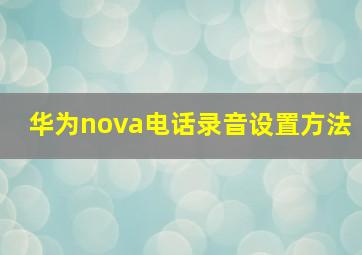 华为nova电话录音设置方法